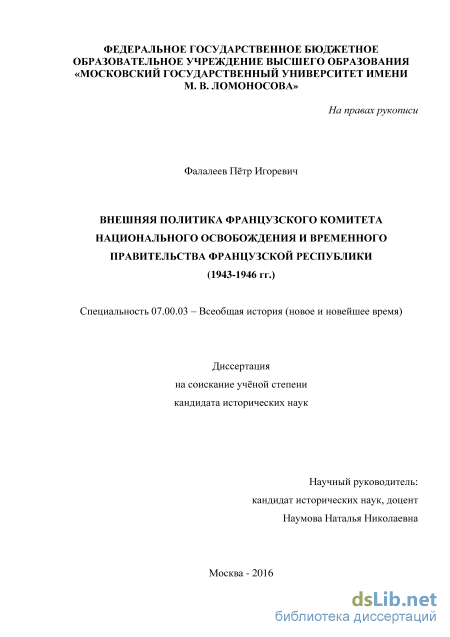 ФЕДЕРАЛЬНОЕ ГОСУДАРСТВЕННОЕ БЮДЖЕТНОЕ ОБРАЗОВАТЕЛЬНОЕ УЧРЕЖДЕНИЕ ВЫСШЕГО ОБРАЗОВАНИЯ «МОСКОВСКИЙ ГОСУДАРСТВЕННЫЙ УНИВЕРСИТЕТ ИМЕНИ М. В. ЛОМОНОСОВА»

На правах рукописи

Фалалеев Пётр Игоревич

ВНЕШНЯЯ ПОЛИТИКА ФРАНЦУЗСКОГО КОМИТЕТА НАЦИОНАЛЬНОГО ОСВОБОЖДЕНИЯ И ВРЕМЕННОГО ПРАВИТЕЛЬСТВА ФРАНЦУЗСКОЙ РЕСПУБЛИКИ (1943-1946 гг.)

Специальность 07.00.03 – Всеобщая история (новое и новейшее время)

Диссертация
на соискание учёной степени
кандидата исторических наук

Научный руководитель:
кандидат исторических наук, доцент
Наумова Наталья Николаевна

Москва - 2016

dsLib.net
библиотека диссертаций